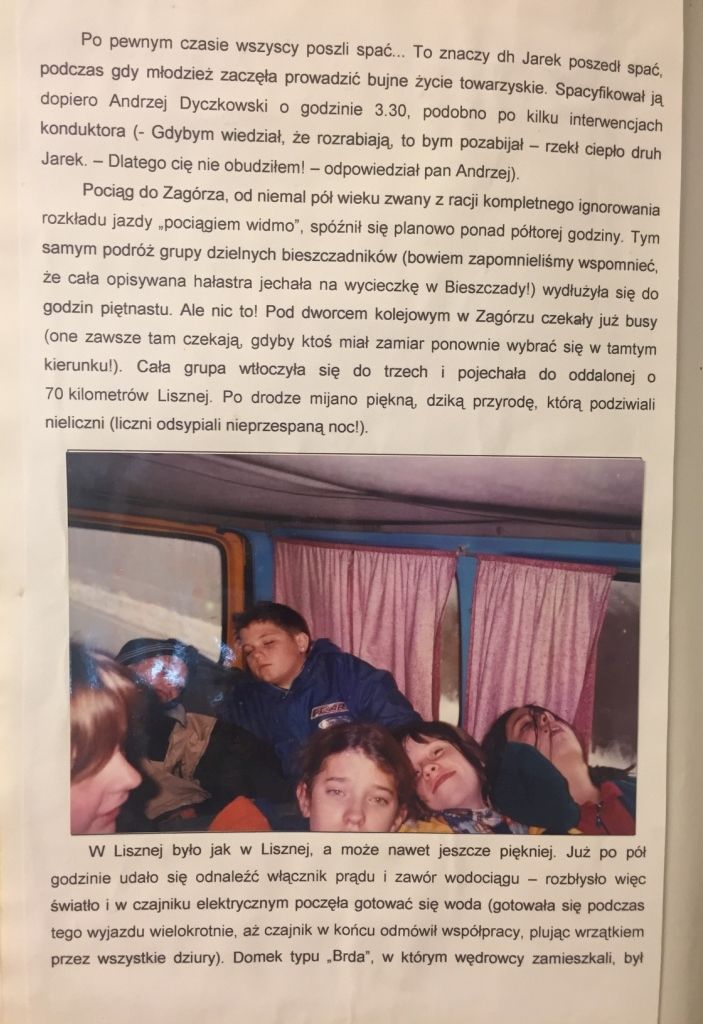 Po pewnym czasie wszyscy poszli spać... To znaczy dh Jarek poszedł spać, podczas gdy młodzież zaczęła prowadzić bujne życie towarzyskie. Spacyfikował ją dopiero Andrzej Dyczkowski o godzinie 3.30, podobno po kilku interwencjach konduktora (- Gdybym wiedział, że rozrabiają, to bym pozabijał – rzekł ciepło druh Jarek. – Dlatego cię nie obudziłem! – odpowiedział pan Andrzej).

Pociąg do Zagórza, od niemal pół wieku zwany z racji kompletnego ignorowania rozkładu jazdy „pociągiem widmo", spóźnił się planowo ponad półtorej godziny. Tym samym podróż grupy dzielnych bieszczadników (bowiem zapomnieliśmy wspomnieć, że cała opisywana hałastra jechała na wycieczkę w Bieszczady!) wydłużyła się do godzin piętnastu. Ale nic to! Pod dworcem kolejowym w Zagórzu czekały już busy (one zawsze tam czekają, gdyby ktoś miał zamiar ponownie wybrać się w tamtym kierunku!). Cała grupa wtłoczyła się do trzech i pojechała do oddalonej o 70 kilometrów Lisznej. Po drodze mijano piękną, dziką przyrodę, którą podziwiali nieliczni (liczni odsypiali nieprzespaną noc!).

W Lisznej było jak w Lisznej, a może nawet jeszcze piękniej. Już po pół godzinie udało się odnaleźć włącznik prądu i zawór wodociągu – rozbłysło więc światło i w czajniku elektrycznym poczęła gotować się woda (gotowała się podczas tego wyjazdu wielokrotnie, aż czajnik w końcu odmówił współpracy, plując wrzątkiem przez wszystkie dziury). Domek typu „Brda", w którym wędrowcy zamieszkali, był